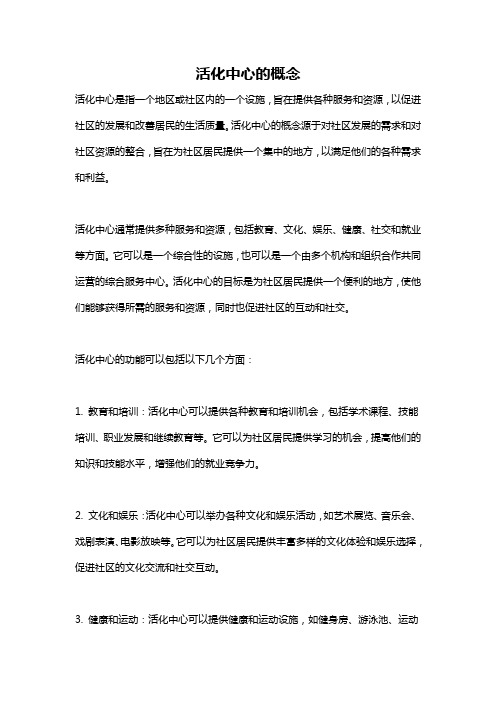 活化中心的概念

活化中心是指一个地区或社区内的一个设施，旨在提供各种服务和资源，以促进社区的发展和改善居民的生活质量。活化中心的概念源于对社区发展的需求和对社区资源的整合，旨在为社区居民提供一个集中的地方，以满足他们的各种需求和利益。

活化中心通常提供多种服务和资源，包括教育、文化、娱乐、健康、社交和就业等方面。它可以是一个综合性的设施，也可以是一个由多个机构和组织合作共同运营的综合服务中心。活化中心的目标是为社区居民提供一个便利的地方，使他们能够获得所需的服务和资源，同时也促进社区的互动和社交。

活化中心的功能可以包括以下几个方面：

1. 教育和培训：活化中心可以提供各种教育和培训机会，包括学术课程、技能培训、职业发展和继续教育等。它可以为社区居民提供学习的机会，提高他们的知识和技能水平，增强他们的就业竞争力。

2. 文化和娱乐：活化中心可以举办各种文化和娱乐活动，如艺术展览、音乐会、戏剧表演、电影放映等。它可以为社区居民提供丰富多样的文化体验和娱乐选择，促进社区的文化交流和社交互动。

3. 健康和运动：活化中心可以提供健康和运动设施，如健身房、游泳池、运动